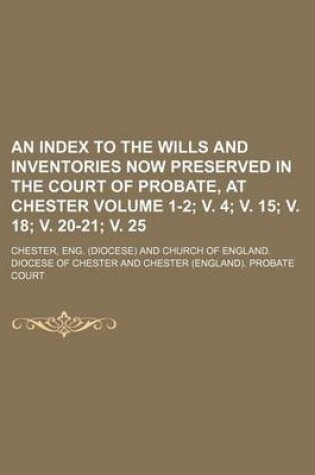 AN INDEX TO THE WILLS AND INVENTORIES NOW PRESERVED IN THE COURT OF PROBATE, AT CHESTER VOLUME 1-2; V. 4; V. 15; V. 18; V. 20-21; V. 25

CHESTER, ENG. (DIOCESE) AND CHURCH OF ENGLAND. DIOCESE OF CHESTER AND CHESTER (ENGLAND). PROBATE COURT